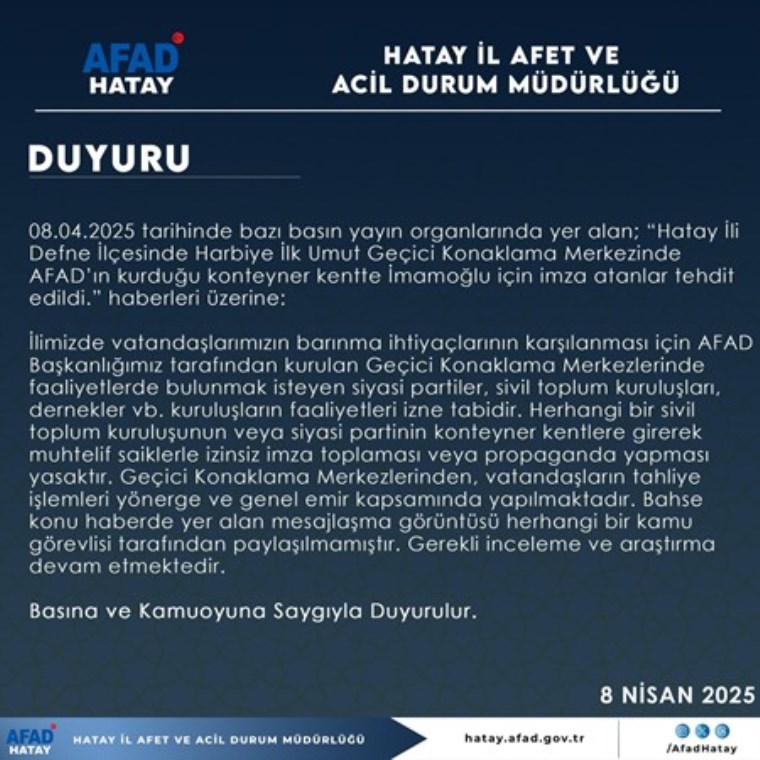 AFAD
HATAY

HATAY İL AFET VE
ACİL DURUM MÜDÜRLÜĞÜ

DUYURU

08.04.2025 tarihinde bazı basın yayın organlarında yer alan; "Hatay İli Defne İlçesinde Harbiye İlk Umut Geçici Konaklama Merkezinde AFAD'ın kurduğu konteyner kentte İmamoğlu için imza atanlar tehdit edildi." haberleri üzerine:

İlimizde vatandaşlarımızın barınma ihtiyaçlarının karşılanması için AFAD Başkanlığımız tarafından kurulan Geçici Konaklama Merkezlerinde faaliyetlerde bulunmak isteyen siyasi partiler, sivil toplum kuruluşları, dernekler vb. kuruluşların faaliyetleri izne tabidir. Herhangi bir sivil toplum kuruluşunun veya siyasi partinin konteyner kentlere girerek muhtelif saiklerle izinsiz imza toplaması veya propaganda yapması yasaktır. Geçici Konaklama Merkezlerinden, vatandaşların tahliye işlemleri yönerge ve genel emir kapsamında yapılmaktadır. Bahse konu haberde yer alan mesajlaşma görüntüsü herhangi bir kamu görevlisi tarafından paylaşılmamıştır. Gerekli inceleme ve araştırma devam etmektedir.

Basına ve Kamuoyuna Saygıyla Duyurulur.

8 NİSAN 2025

AFAD
HATAY

HATAY İL AFET VE ACİL DURUM MÜDÜRLÜĞÜ

hatay.afad.gov.tr

/AfadHatay